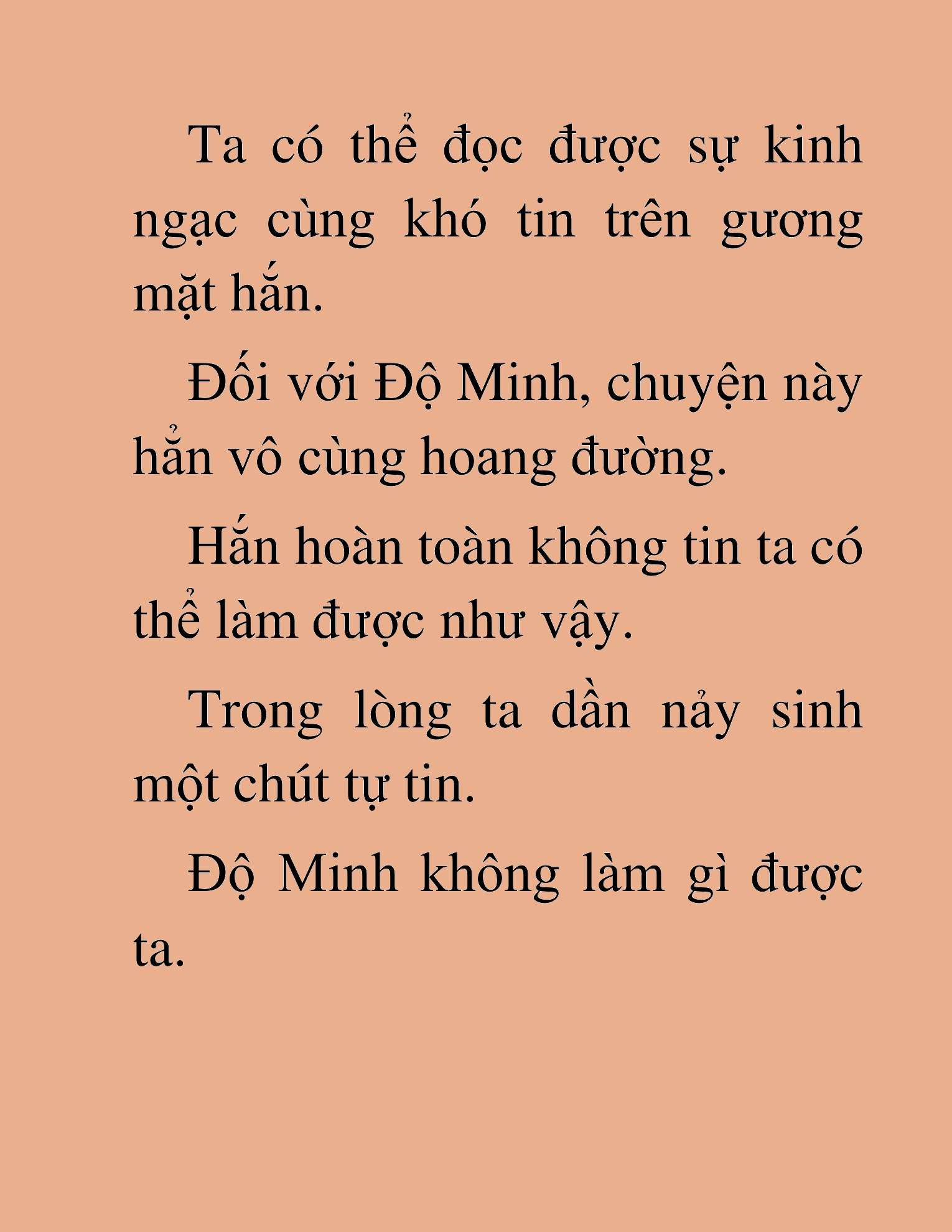 Ta có thể đọc được sự kinh ngạc cùng khó tin trên gương mặt hắn.

Đối với Độ Minh, chuyện này hẳn vô cùng hoang đường.

Hắn hoàn toàn không tin ta có thể làm được như vậy.

Trong lòng ta dần nảy sinh một chút tự tin.

Độ Minh không làm gì được ta.